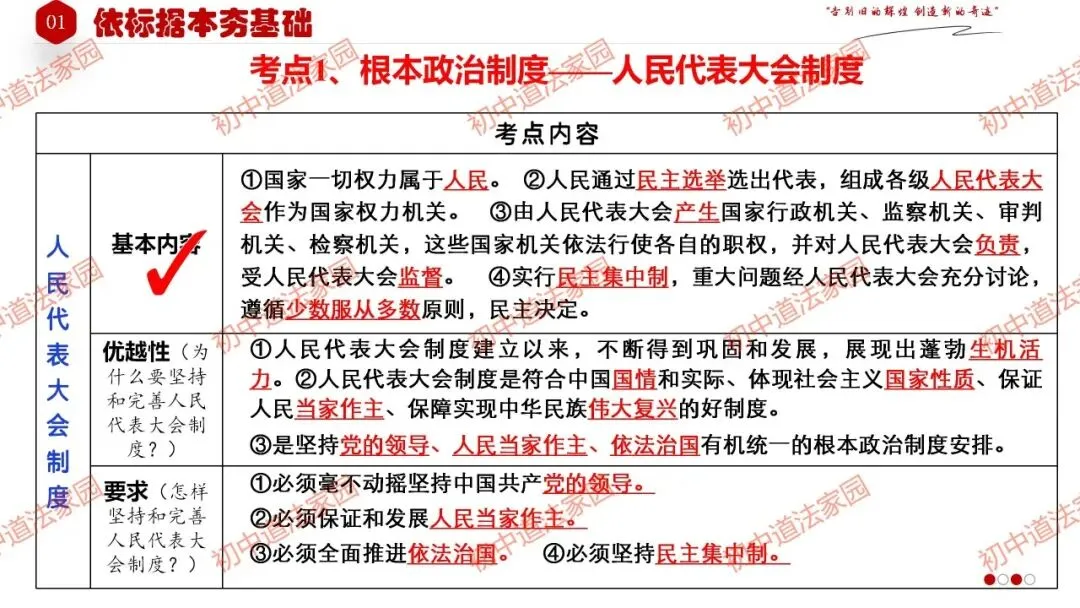 01 依标据本夯基础

"告别旧的辉煌 创造新的奇迹"

考点1、根本政治制度——人民代表大会制度

初中道法家园

| 考点内容 | | |
|---|---|---|
| 人民代表大会制度 | 基本内容 | ①国家一切权力属于人民。 ②人民通过民主选举选出代表，组成各级人民代表大会作为国家权力机关。 ③由人民代表大会产生国家行政机关、监察机关、审判机关、检察机关，这些国家机关依法行使各自的职权，并对人民代表大会负责，受人民代表大会监督。 ④实行民主集中制，重大问题经人民代表大会充分讨论，遵循少数服从多数原则，民主决定。 |
| | 优越性（为什么要坚持和完善人民代表大会制度？） | ①人民代表大会制度建立以来，不断得到巩固和发展，展现出蓬勃生机活力。②人民代表大会制度是符合中国国情和实际、体现社会主义国家性质、保证人民当家作主、保障实现中华民族伟大复兴的好制度。 ③是坚持党的领导、人民当家作主、依法治国有机统一的根本政治制度安排。 |
| | 要求（怎样坚持和完善人民代表大会制度？） | ①必须毫不动摇坚持中国共产党的领导。 ②必须保证和发展人民当家作主。 ③必须全面推进依法治国。 ④必须坚持民主集中制。 |